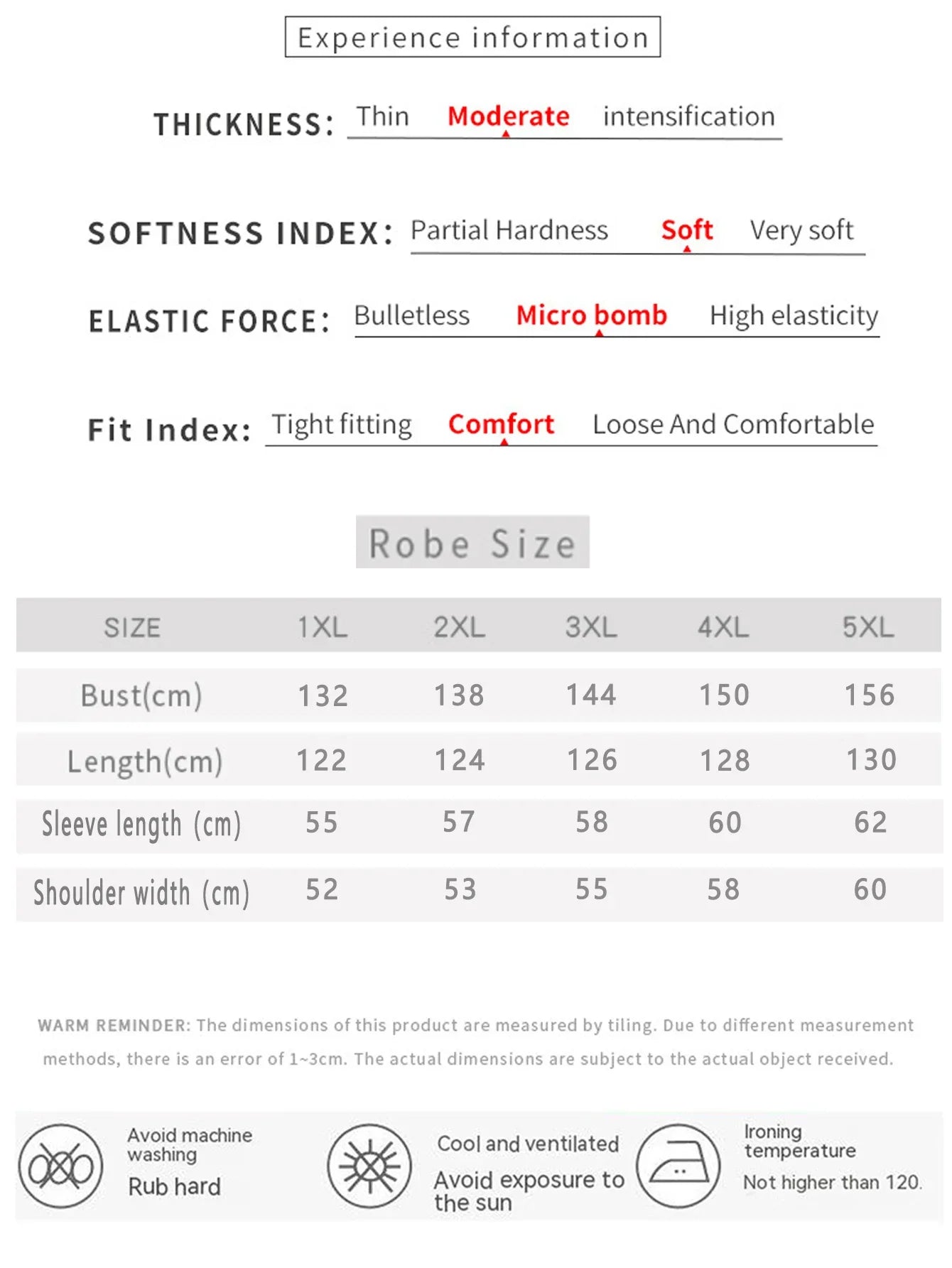 Experience information

THICKNESS: Thin Moderate intensification

SOFTNESS INDEX: Partial Hardness Soft Very soft

ELASTIC FORCE: Bulletless Micro bomb High elasticity

Fit Index: Tight fitting Comfort Loose And Comfortable

Robe Size

| SIZE | 1XL | 2XL | 3XL | 4XL | 5XL |
|---|---|---|---|---|---|
| Bust(cm) | 132 | 138 | 144 | 150 | 156 |
| Length(cm) | 122 | 124 | 126 | 128 | 130 |
| Sleeve length (cm) | 55 | 57 | 58 | 60 | 62 |
| Shoulder width (cm) | 52 | 53 | 55 | 58 | 60 |

WARM REMINDER: The dimensions of this product are measured by tiling. Due to different measurement methods, there is an error of 1~3cm. The actual dimensions are subject to the actual object received.

Avoid machine washing
Rub hard

Cool and ventilated
Avoid exposure to the sun

Ironing temperature
Not higher than 120.